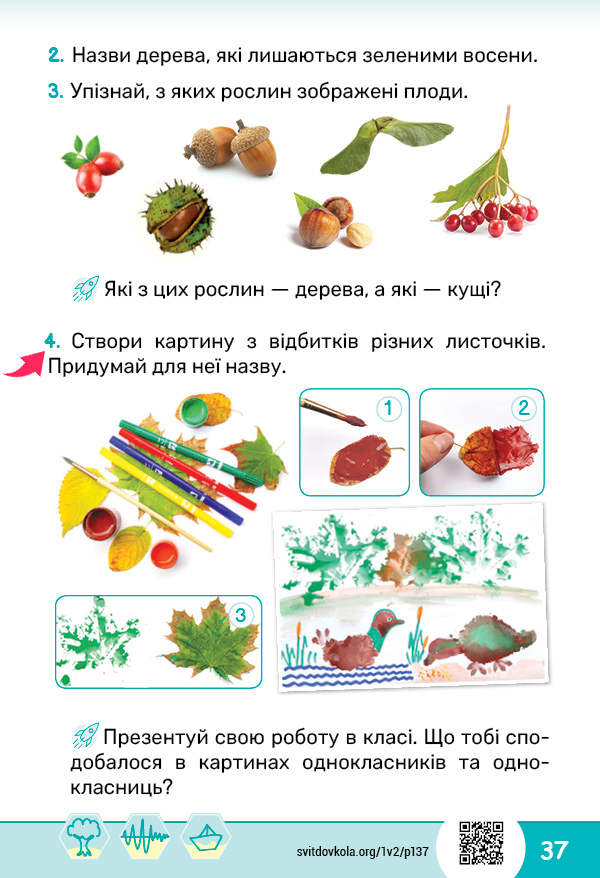 2. Назви дерева, які лишаються зеленими восени.

3. Упізнай, з яких рослин зображені плоди.

Які з цих рослин — дерева, а які — кущі?

4. Створи картину з відбитків різних листочків. Придумай для неї назву.

1

2

3

Презентуй свою роботу в класі. Що тобі сподобалося в картинах однокласників та однокласниць?

svitdovkola.org/1v2/p137

37